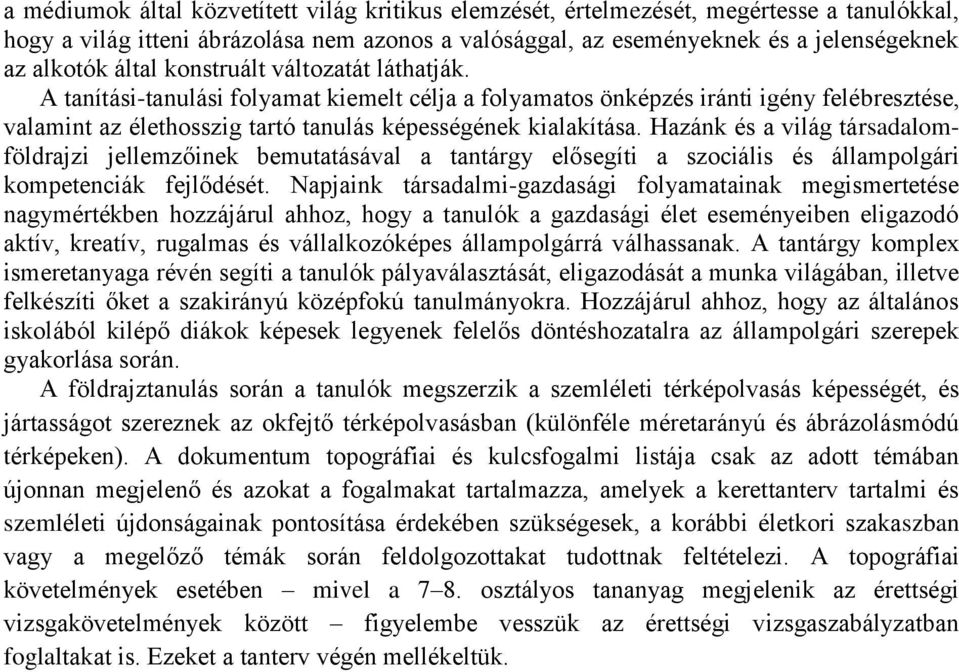 a médiumok által közvetített világ kritikus elemzését, értelmezését, megértesse a tanulókkal, hogy a világ itteni ábrázolása nem azonos a valósággal, az eseményeknek és a jelenségeknek az alkotók által konstruált változatát láthatják.

A tanítási-tanulási folyamat kiemelt célja a folyamatos önképzés iránti igény felébresztése, valamint az élethosszig tartó tanulás képességének kialakítása. Hazánk és a világ társadalomföldrajzi jellemzőinek bemutatásával a tantárgy elősegíti a szociális és állampolgári kompetenciák fejlődését. Napjaink társadalmi-gazdasági folyamatainak megismertetése nagymértékben hozzájárul ahhoz, hogy a tanulók a gazdasági élet eseményeiben eligazodó aktív, kreatív, rugalmas és vállalkozóképes állampolgárrá válhassanak. A tantárgy komplex ismeretanyaga révén segíti a tanulók pályaválasztását, eligazodását a munka világában, illetve felkészíti őket a szakirányú középfokú tanulmányokra. Hozzájárul ahhoz, hogy az általános iskolából kilépő diákok képesek legyenek felelős döntéshozatalra az állampolgári szerepek gyakorlása során.

A földrajztanulás során a tanulók megszerzik a szemléleti térképolvasás képességét, és jártasságot szereznek az okfejtő térképolvasásban (különféle méretarányú és ábrázolásmódú térképeken). A dokumentum topográfiai és kulcsfogalmi listája csak az adott témában újonnan megjelenő és azokat a fogalmakat tartalmazza, amelyek a kerettanterv tartalmi és szemléleti újdonságainak pontosítása érdekében szükségesek, a korábbi életkori szakaszban vagy a megelőző témák során feldolgozottakat tudottnak feltételezi. A topográfiai követelmények esetében – mivel a 7–8. osztályos tananyag megjelenik az érettségi vizsgakövetelmények között – figyelembe vesszük az érettségi vizsgaszabályzatban foglaltakat is. Ezeket a tanterv végén mellékeltük.